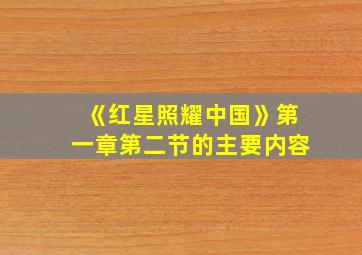 《红星照耀中国》第一章第二节的主要内容